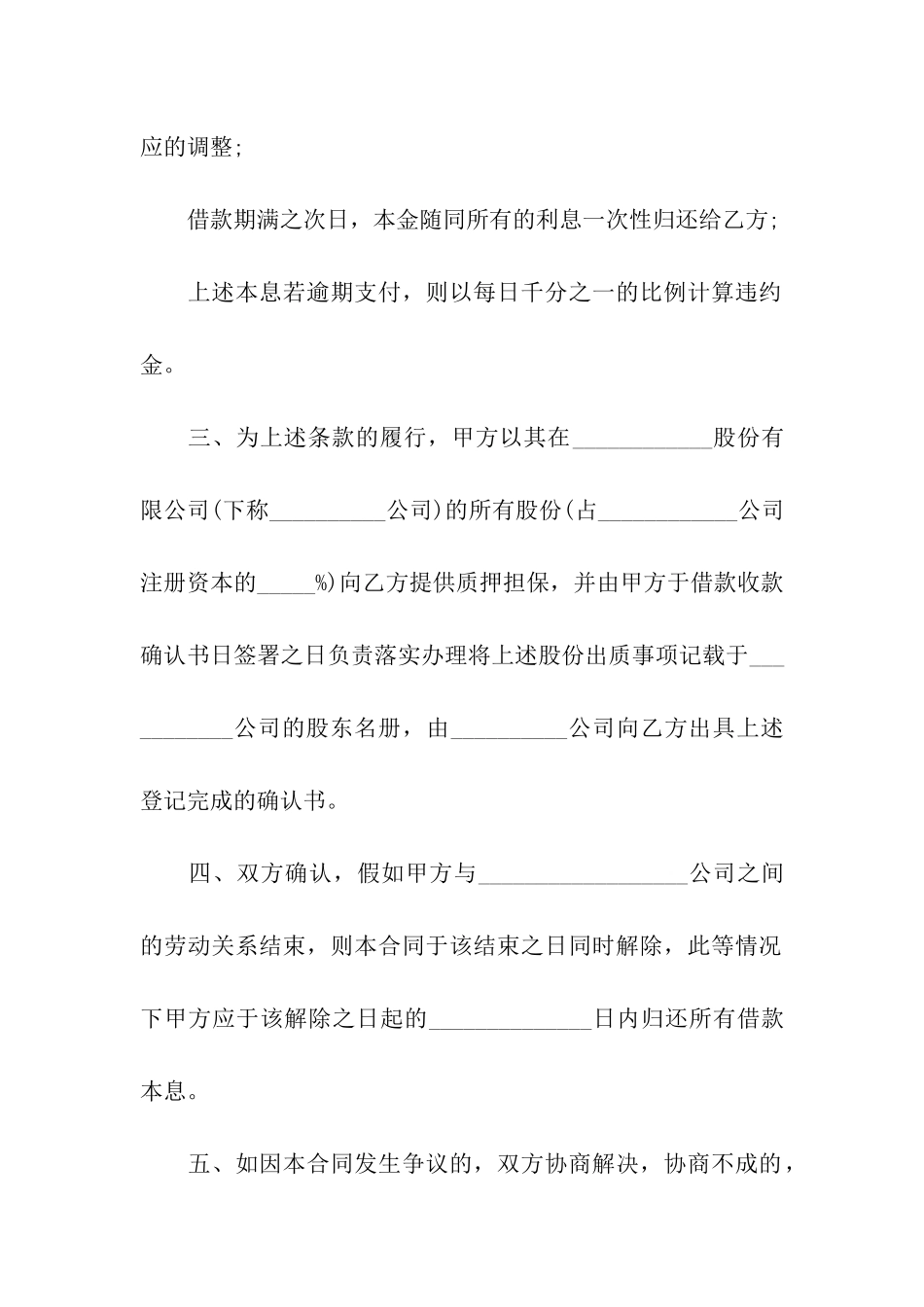 应的调整;

借款期满之次日，本金随同所有的利息一次性归还给乙方;

上述本息若逾期支付，则以每日千分之一的比例计算违约金。

三、为上述条款的履行，甲方以其在____________股份有限公司(下称__________公司)的所有股份(占____________公司注册资本的_____%)向乙方提供质押担保，并由甲方于借款收款确认书日签署之日负责落实办理将上述股份出质事项记载于___________公司的股东名册，由__________公司向乙方出具上述登记完成的确认书。

四、双方确认，假如甲方与__________________公司之间的劳动关系结束，则本合同于该结束之日同时解除，此等情况下甲方应于该解除之日起的______________日内归还所有借款本息。

五、如因本合同发生争议的，双方协商解决，协商不成的，